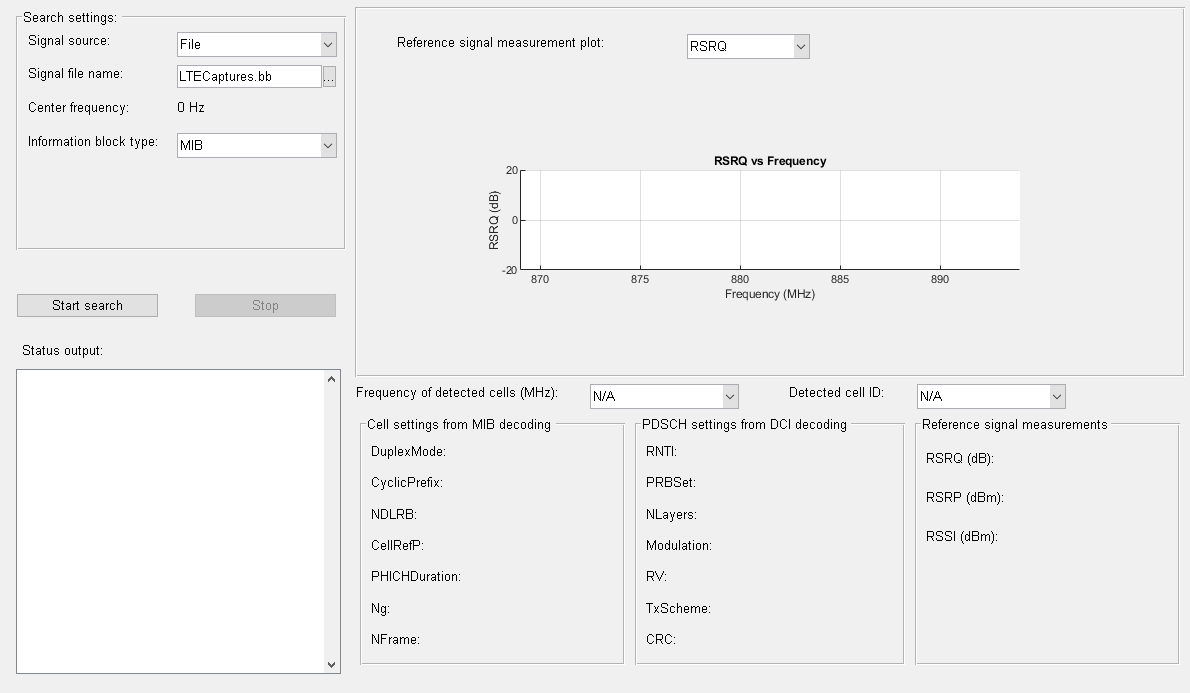 Search settings:

Signal source: File

Signal file name: LTECaptures.bb ...

Center frequency: 0 Hz

Information block type: MIB

Start search

Stop

Status output:

Reference signal measurement plot: RSRQ

RSRQ vs Frequency

RSRQ (dB)

20

0

-20

870 875 880 885 890

Frequency (MHz)

Frequency of detected cells (MHz): N/A

Detected cell ID: N/A

Cell settings from MIB decoding

DuplexMode:

CyclicPrefix:

NDLRB:

CellRefP:

PHICHDuration:

Ng:

NFrame:

PDSCH settings from DCI decoding

RNTI:

PRBSet:

NLayers:

Modulation:

RV:

TxScheme:

CRC:

Reference signal measurements

RSRQ (dB):

RSRP (dBm):

RSSI (dBm):